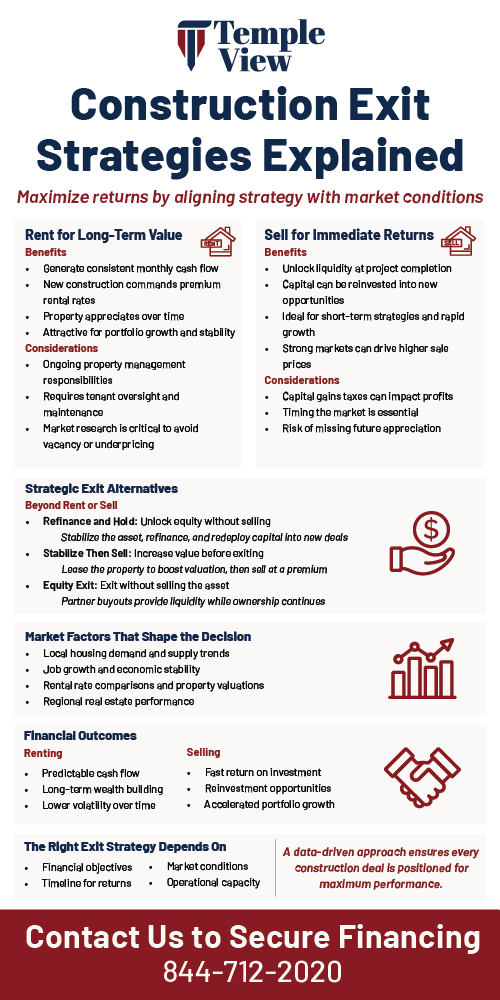 Temple View

Construction Exit Strategies Explained

Maximize returns by aligning strategy with market conditions

Rent for Long-Term Value
RENT
Benefits
- Generate consistent monthly cash flow
- New construction commands premium rental rates
- Property appreciates over time
- Attractive for portfolio growth and stability
Considerations
- Ongoing property management responsibilities
- Requires tenant oversight and maintenance
- Market research is critical to avoid vacancy or underpricing

Sell for Immediate Returns
SELL
Benefits
- Unlock liquidity at project completion
- Capital can be reinvested into new opportunities
- Ideal for short-term strategies and rapid growth
- Strong markets can drive higher sale prices
Considerations
- Capital gains taxes can impact profits
- Timing the market is essential
- Risk of missing future appreciation

Strategic Exit Alternatives
Beyond Rent or Sell
- Refinance and Hold: Unlock equity without selling
Stabilize the asset, refinance, and redeploy capital into new deals
- Stabilize Then Sell: Increase value before exiting
Lease the property to boost valuation, then sell at a premium
- Equity Exit: Exit without selling the asset
Partner buyouts provide liquidity while ownership continues

Market Factors That Shape the Decision
- Local housing demand and supply trends
- Job growth and economic stability
- Rental rate comparisons and property valuations
- Regional real estate performance

Financial Outcomes
Renting
- Predictable cash flow
- Long-term wealth building
- Lower volatility over time
Selling
- Fast return on investment
- Reinvestment opportunities
- Accelerated portfolio growth

The Right Exit Strategy Depends On
- Financial objectives
- Timeline for returns
- Market conditions
- Operational capacity

A data-driven approach ensures every construction deal is positioned for maximum performance.

Contact Us to Secure Financing
844-712-2020